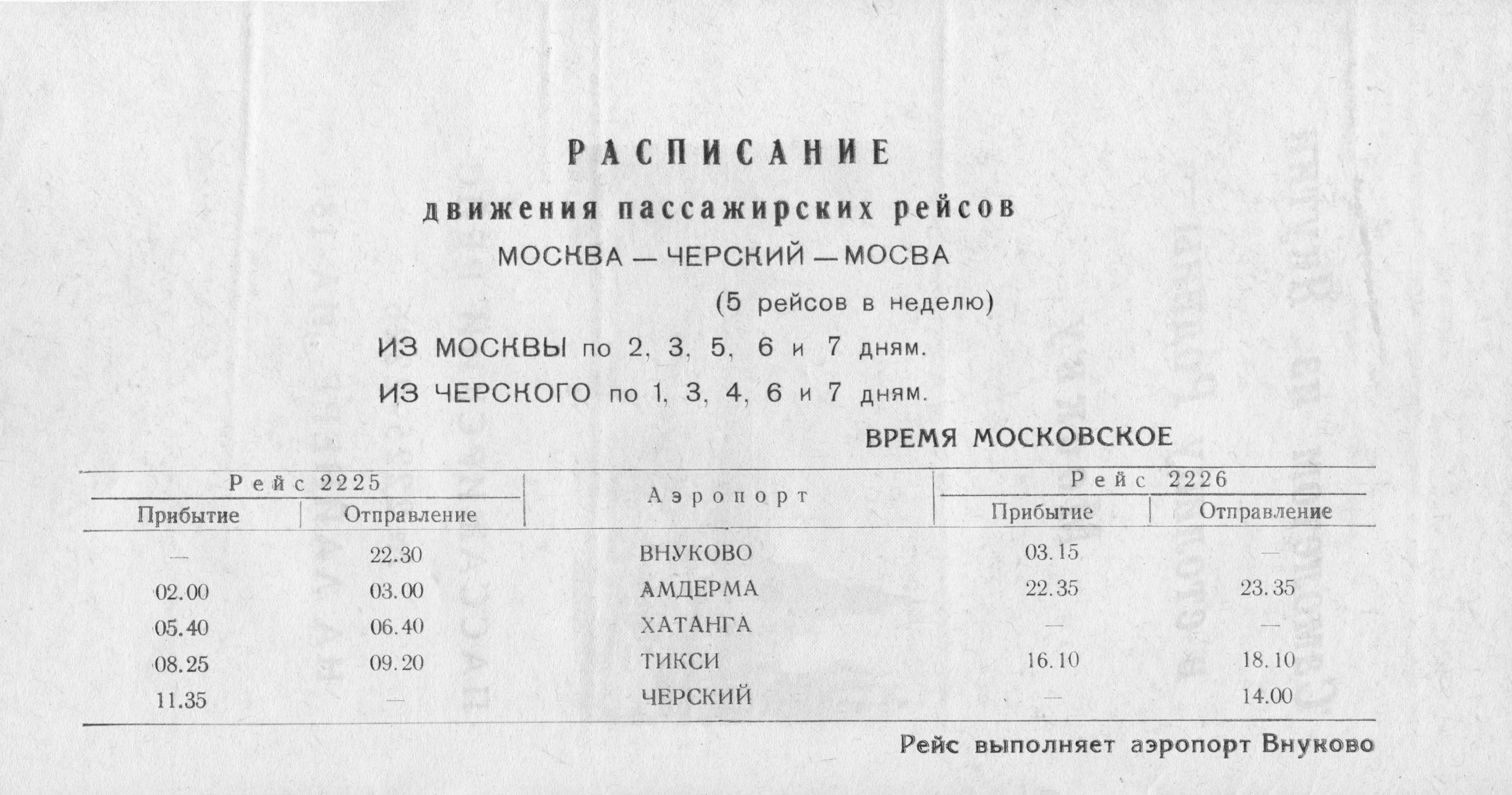 РАСПИСАНИЕ

движения пассажирских рейсов

МОСКВА — ЧЕРСКИЙ — МОСВА

(5 рейсов в неделю)

ИЗ МОСКВЫ по 2, 3, 5, 6 и 7 дням.

ИЗ ЧЕРСКОГО по 1, 3, 4, 6 и 7 дням.

ВРЕМЯ МОСКОВСКОЕ

| Рейс 2225 Прибытие | Рейс 2225 Отправление | Аэропорт | Рейс 2226 Прибытие | Рейс 2226 Отправление |
|---|---|---|---|---|
| — | 22.30 | ВНУКОВО | 03.15 | — |
| 02.00 | 03.00 | АМДЕРМА | 22.35 | 23.35 |
| 05.40 | 06.40 | ХАТАНГА | — | — |
| 08.25 | 09.20 | ТИКСИ | 16.10 | 18.10 |
| 11.35 | — | ЧЕРСКИЙ | — | 14.00 |

Рейс выполняет аэропорт Внуково